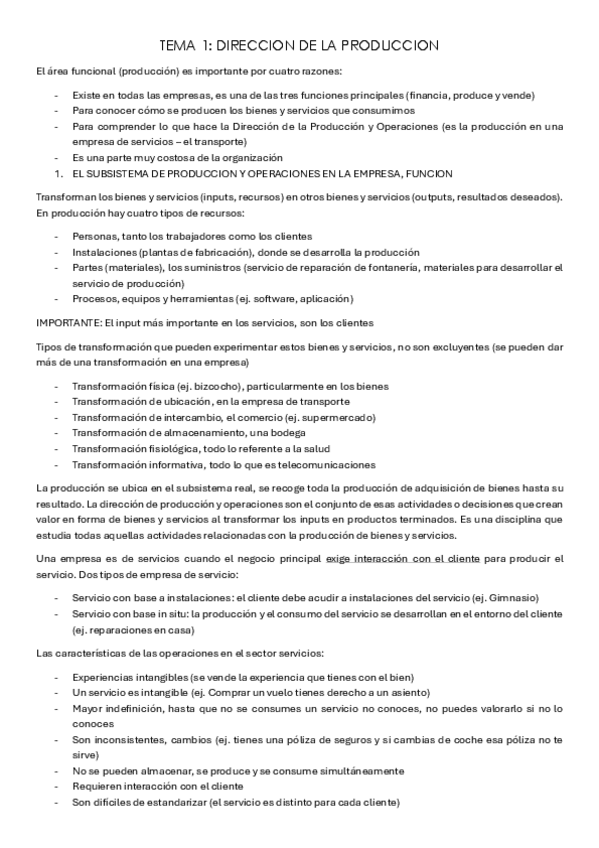 TEMA 1: DIRECCION DE LA PRODUCCION

El área funcional (producción) es importante por cuatro razones:

- Existe en todas las empresas, es una de las tres funciones principales (financia, produce y vende)
- Para conocer cómo se producen los bienes y servicios que consumimos
- Para comprender lo que hace la Dirección de la Producción y Operaciones (es la producción en una empresa de servicios – el transporte)
- Es una parte muy costosa de la organización

1. EL SUBSISTEMA DE PRODUCCION Y OPERACIONES EN LA EMPRESA, FUNCION

Transforman los bienes y servicios (inputs, recursos) en otros bienes y servicios (outputs, resultados deseados). En producción hay cuatro tipos de recursos:

- Personas, tanto los trabajadores como los clientes
- Instalaciones (plantas de fabricación), donde se desarrolla la producción
- Partes (materiales), los suministros (servicio de reparación de fontanería, materiales para desarrollar el servicio de producción)
- Procesos, equipos y herramientas (ej. software, aplicación)

IMPORTANTE: El input más importante en los servicios, son los clientes

Tipos de transformación que pueden experimentar estos bienes y servicios, no son excluyentes (se pueden dar más de una transformación en una empresa)

- Transformación física (ej. bizcocho), particularmente en los bienes
- Transformación de ubicación, en la empresa de transporte
- Transformación de intercambio, el comercio (ej. supermercado)
- Transformación de almacenamiento, una bodega
- Transformación fisiológica, todo lo referente a la salud
- Transformación informativa, todo lo que es telecomunicaciones

La producción se ubica en el subsistema real, se recoge toda la producción de adquisición de bienes hasta su resultado. La dirección de producción y operaciones son el conjunto de esas actividades o decisiones que crean valor en forma de bienes y servicios al transformar los inputs en productos terminados. Es una disciplina que estudia todas aquellas actividades relacionadas con la producción de bienes y servicios.

Una empresa es de servicios cuando el negocio principal exige interacción con el cliente para producir el servicio. Dos tipos de empresa de servicio:

- Servicio con base a instalaciones: el cliente debe acudir a instalaciones del servicio (ej. Gimnasio)
- Servicio con base in situ: la producción y el consumo del servicio se desarrollan en el entorno del cliente (ej. reparaciones en casa)

Las características de las operaciones en el sector servicios:

- Experiencias intangibles (se vende la experiencia que tienes con el bien)
- Un servicio es intangible (ej. Comprar un vuelo tienes derecho a un asiento)
- Mayor indefinición, hasta que no se consumes un servicio no conoces, no puedes valorarlo si no lo conoces
- Son inconsistentes, cambios (ej. tienes una póliza de seguros y si cambias de coche esa póliza no te sirve)
- No se pueden almacenar, se produce y se consume simultáneamente
- Requieren interacción con el cliente
- Son difíciles de estandarizar (el servicio es distinto para cada cliente)